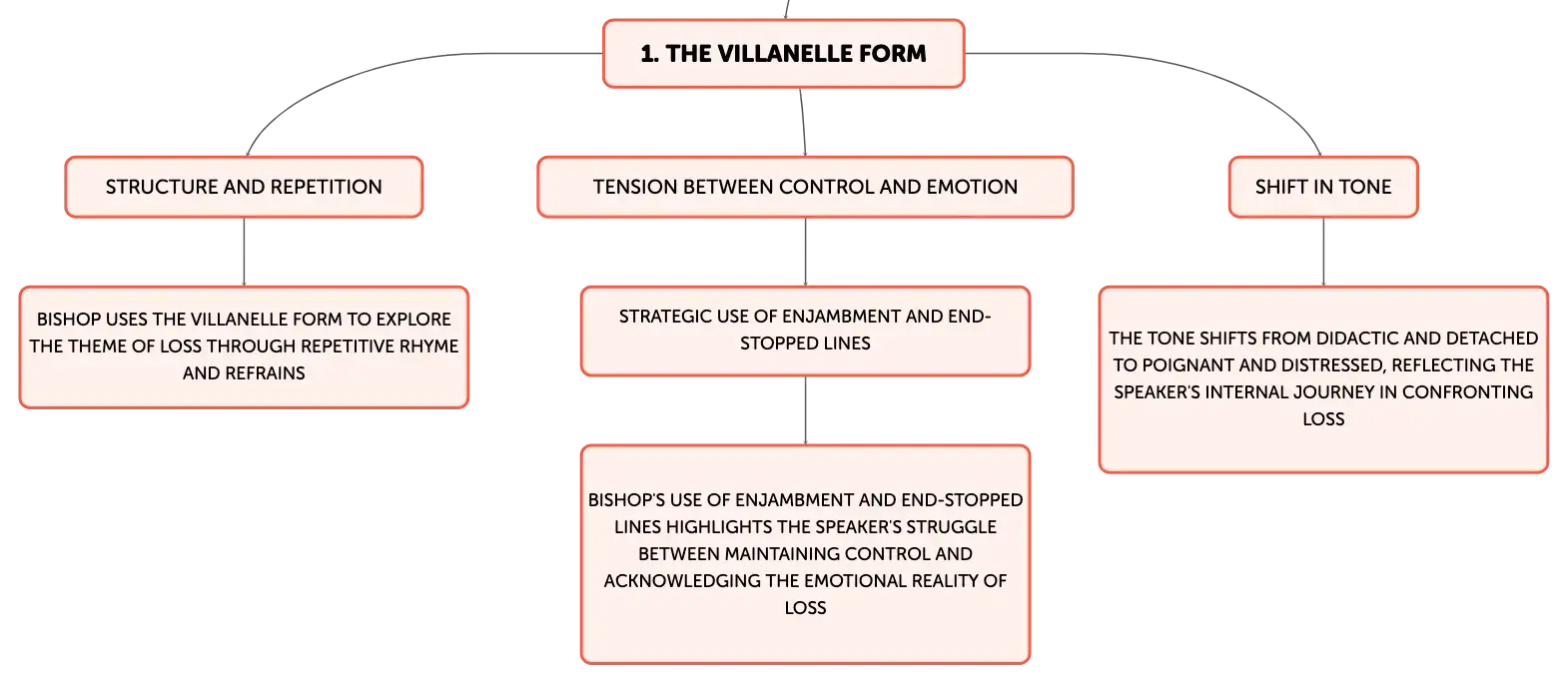 1. THE VILLANELLE FORM

STRUCTURE AND REPETITION

BISHOP USES THE VILLANELLE FORM TO EXPLORE THE THEME OF LOSS THROUGH REPETITIVE RHYME AND REFRAINS

TENSION BETWEEN CONTROL AND EMOTION

STRATEGIC USE OF ENJAMBMENT AND END-STOPPED LINES

BISHOP'S USE OF ENJAMBMENT AND END-STOPPED LINES HIGHLIGHTS THE SPEAKER'S STRUGGLE BETWEEN MAINTAINING CONTROL AND ACKNOWLEDGING THE EMOTIONAL REALITY OF LOSS

SHIFT IN TONE

THE TONE SHIFTS FROM DIDACTIC AND DETACHED TO POIGNANT AND DISTRESSED, REFLECTING THE SPEAKER'S INTERNAL JOURNEY IN CONFRONTING LOSS